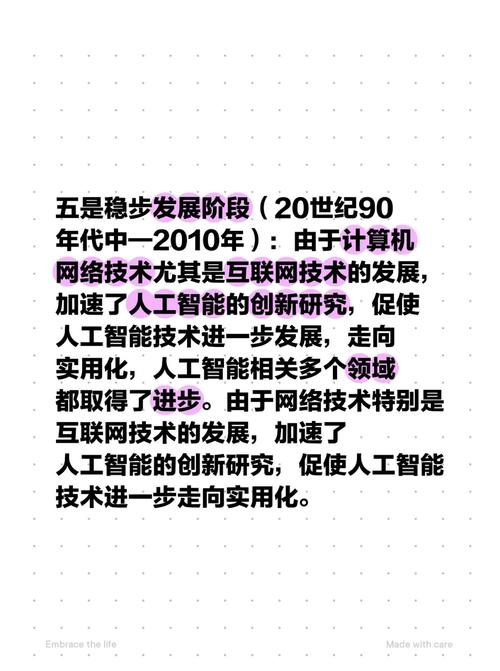 五是稳步发展阶段（20世纪90年代中—2010年）：由于计算机网络技术尤其是互联网技术的发展，加速了人工智能的创新研究，促使人工智能技术进一步发展，走向实用化，人工智能相关多个领域都取得了进步。由于网络技术特别是互联网技术的发展，加速了人工智能的创新研究，促使人工智能技术进一步走向实用化。

Embrace the life

Made with care